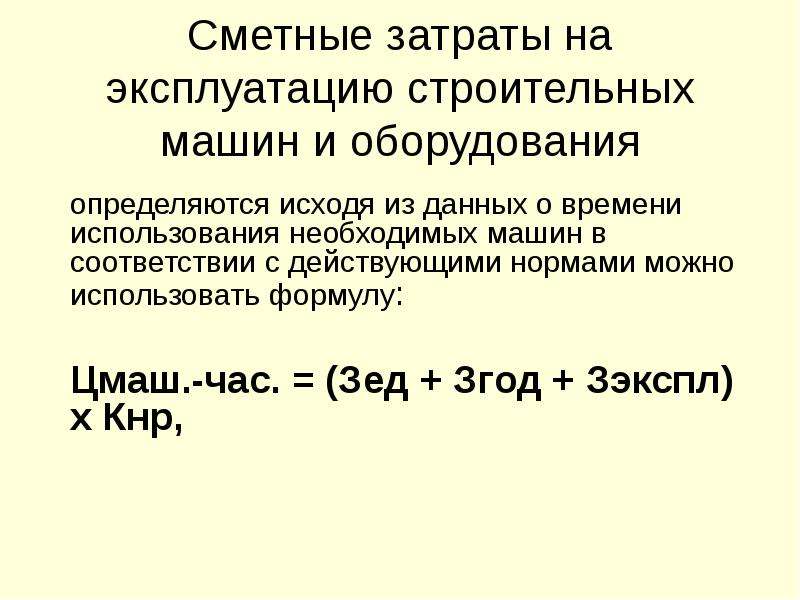 Сметные затраты на эксплуатацию строительных машин и оборудования

определяются исходя из данных о времени использования необходимых машин в соответствии с действующими нормами можно использовать формулу:

Цмаш.-час. = (Зед + Згод + Зэкспл) х Кнр,